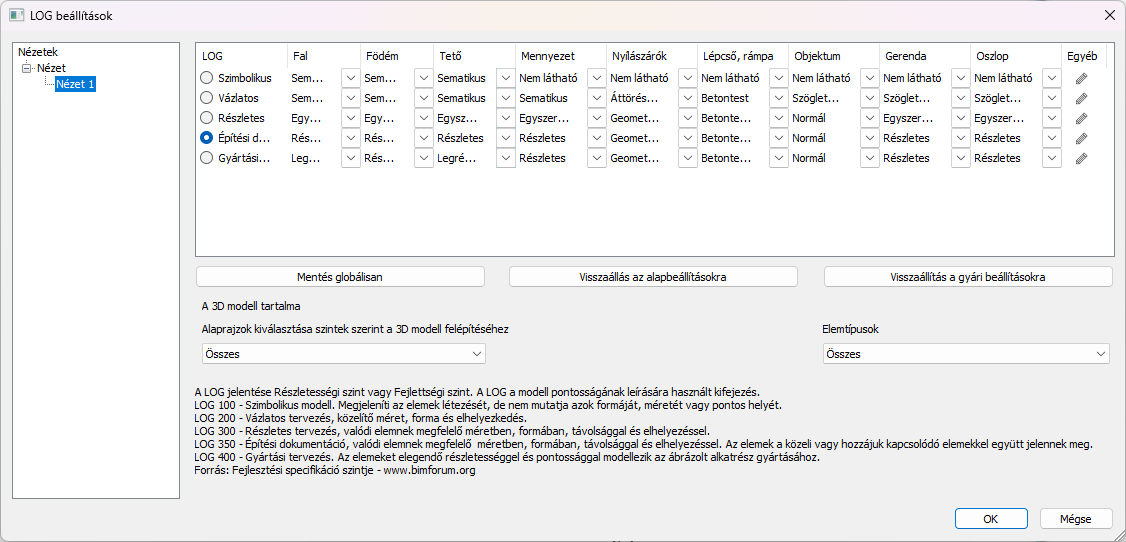 LOG beállítások

Nézetek
Nézet
Nézet 1

| LOG | Fal | Födém | Tető | Mennyezet | Nyílászárók | Lépcső, rámpa | Objektum | Gerenda | Oszlop | Egyéb |
|---|---|---|---|---|---|---|---|---|---|---|
| Szimbolikus | Sem... | Sem... | Sematikus | Nem látható | Nem látható | Nem látható | Nem látható | Nem látható | Nem látható | |
| Vázlatos | Sem... | Sem... | Sematikus | Sematikus | Áttörés... | Betontest | Szöglet... | Szöglet... | Szöglet... | |
| Részletes | Egy... | Egy... | Egysz... | Egyszer... | Geomet... | Betonte... | Normál | Egyszer... | Egyszer... | |
| Építési d... | Rés... | Rés... | Részletes | Részletes | Geomet... | Betonte... | Normál | Részletes | Részletes | |
| Gyártási... | Leg... | Rés... | Legré... | Részletes | Geomet... | Betonte... | Normál | Részletes | Részletes | |

Mentés globálisan
Visszaállás az alapbeállításokra
Visszaállítás a gyári beállításokra

A 3D modell tartalma

Alaprajzok kiválasztása szintek szerint a 3D modell felépítéséhez
Összes

Elemtípusok
Összes

A LOG jelentése Részletességi szint vagy Fejlettségi szint. A LOG a modell pontosságának leírására használt kifejezés.
LOG 100 - Szimbolikus modell. Megjeleníti az elemek létezését, de nem mutatja azok formáját, méretét vagy pontos helyét.
LOG 200 - Vázlatos tervezés, közelítő méret, forma és elhelyezkedés.
LOG 300 - Részletes tervezés, valódi elemnek megfelelő méretben, formában, távolsággal és elhelyezéssel.
LOG 350 - Építési dokumentáció, valódi elemnek megfelelő méretben, formában, távolsággal és elhelyezéssel. Az elemek a közeli vagy hozzájuk kapcsolódó elemekkel együtt jelennek meg.
LOG 400 - Gyártási tervezés. Az elemeket elegendő részletességgel és pontossággal modellezik az ábrázolt alkatrész gyártásához.
Forrás: Fejlesztési specifikáció szintje - www.bimforum.org

OK
Mégse